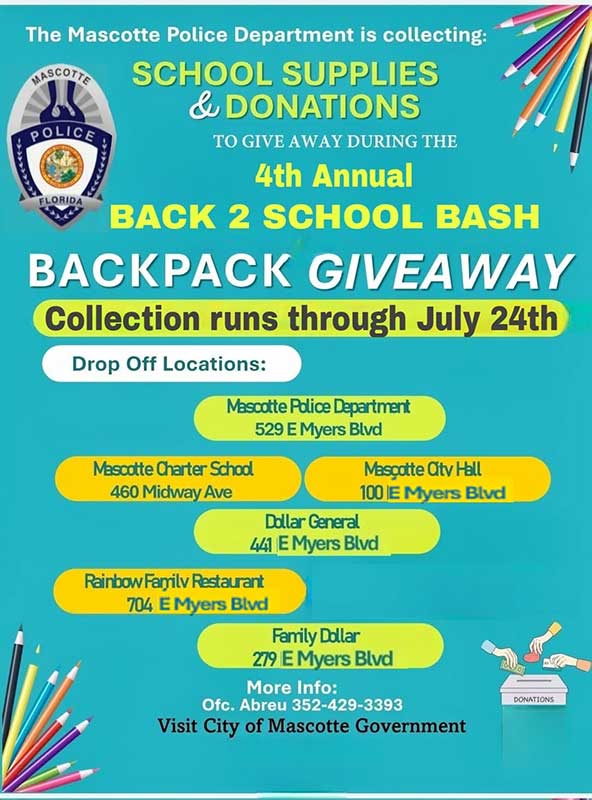 The Mascotte Police Department is collecting:

MASCOTTE
POLICE
FLORIDA

SCHOOL SUPPLIES & DONATIONS

TO GIVE AWAY DURING THE

4th Annual

BACK 2 SCHOOL BASH

BACKPACK GIVEAWAY

Collection runs through July 24th

Drop Off Locations:

Mascotte Police Department
529 E Myers Blvd

Mascotte Charter School
460 Midway Ave

Mascotte City Hall
100 E Myers Blvd

Dollar General
441 E Myers Blvd

Rainbow Family Restaurant
704 E Myers Blvd

Family Dollar
279 E Myers Blvd

DONATIONS

More Info:
Ofc. Abreu 352-429-3393
Visit City of Mascotte Government